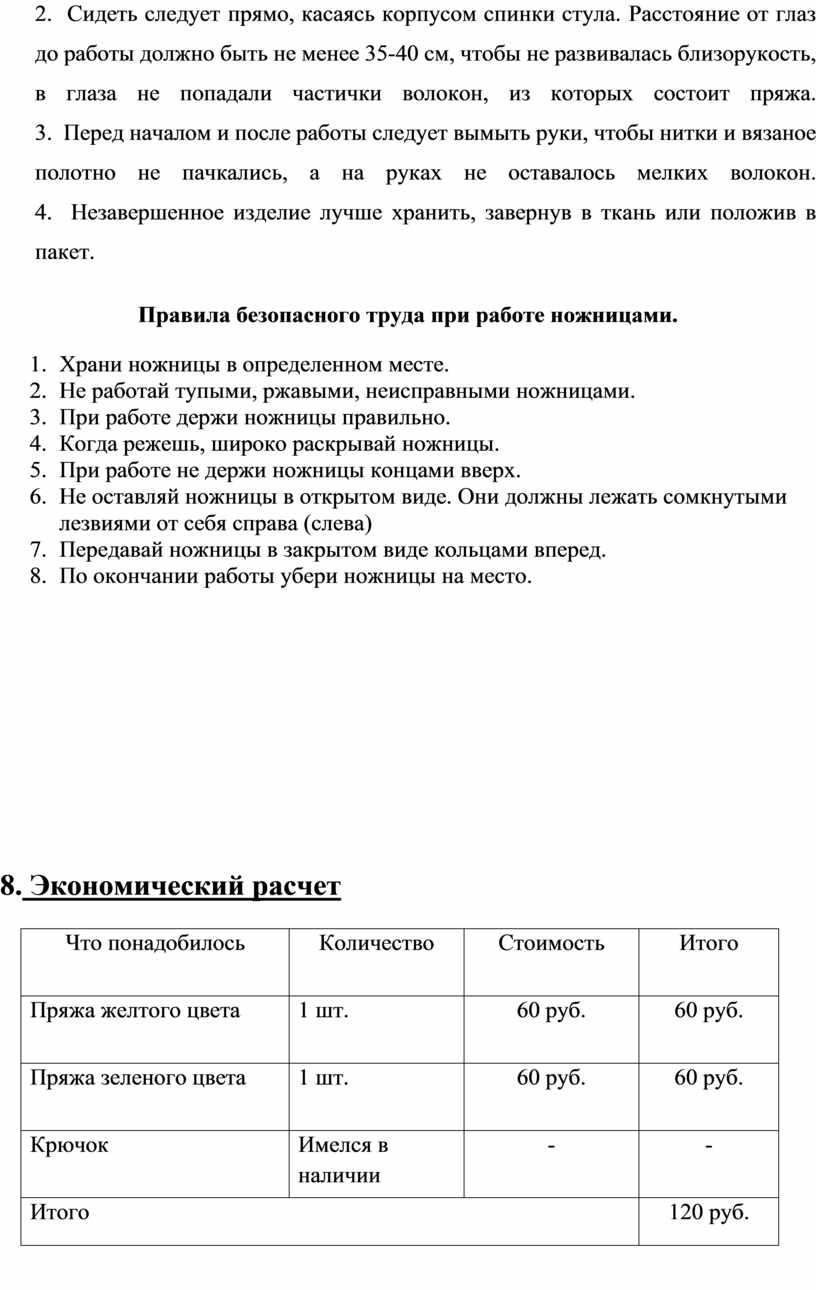 2. Сидеть следует прямо, касаясь корпусом спинки стула. Расстояние от глаз до работы должно быть не менее 35-40 см, чтобы не развивалась близорукость, в глаза не попадали частички волокон, из которых состоит пряжа. 3. Перед началом и после работы следует вымыть руки, чтобы нитки и вязаное полотно не пачкались, а на руках не оставалось мелких волокон. 4. Незавершенное изделие лучше хранить, завернув в ткань или положив в пакет.

Правила безопасного труда при работе ножницами.

1. Храни ножницы в определенном месте.
2. Не работай тупыми, ржавыми, неисправными ножницами.
3. При работе держи ножницы правильно.
4. Когда режешь, широко раскрывай ножницы.
5. При работе не держи ножницы концами вверх.
6. Не оставляй ножницы в открытом виде. Они должны лежать сомкнутыми лезвиями от себя справа (слева)
7. Передавай ножницы в закрытом виде кольцами вперед.
8. По окончании работы убери ножницы на место.

8. Экономический расчет

| Что понадобилось | Количество | Стоимость | Итого |
|---|---|---|---|
| Пряжа желтого цвета | 1 шт. | 60 руб. | 60 руб. |
| Пряжа зеленого цвета | 1 шт. | 60 руб. | 60 руб. |
| Крючок | Имелся в наличии | - | - |
| Итого | | | 120 руб. |